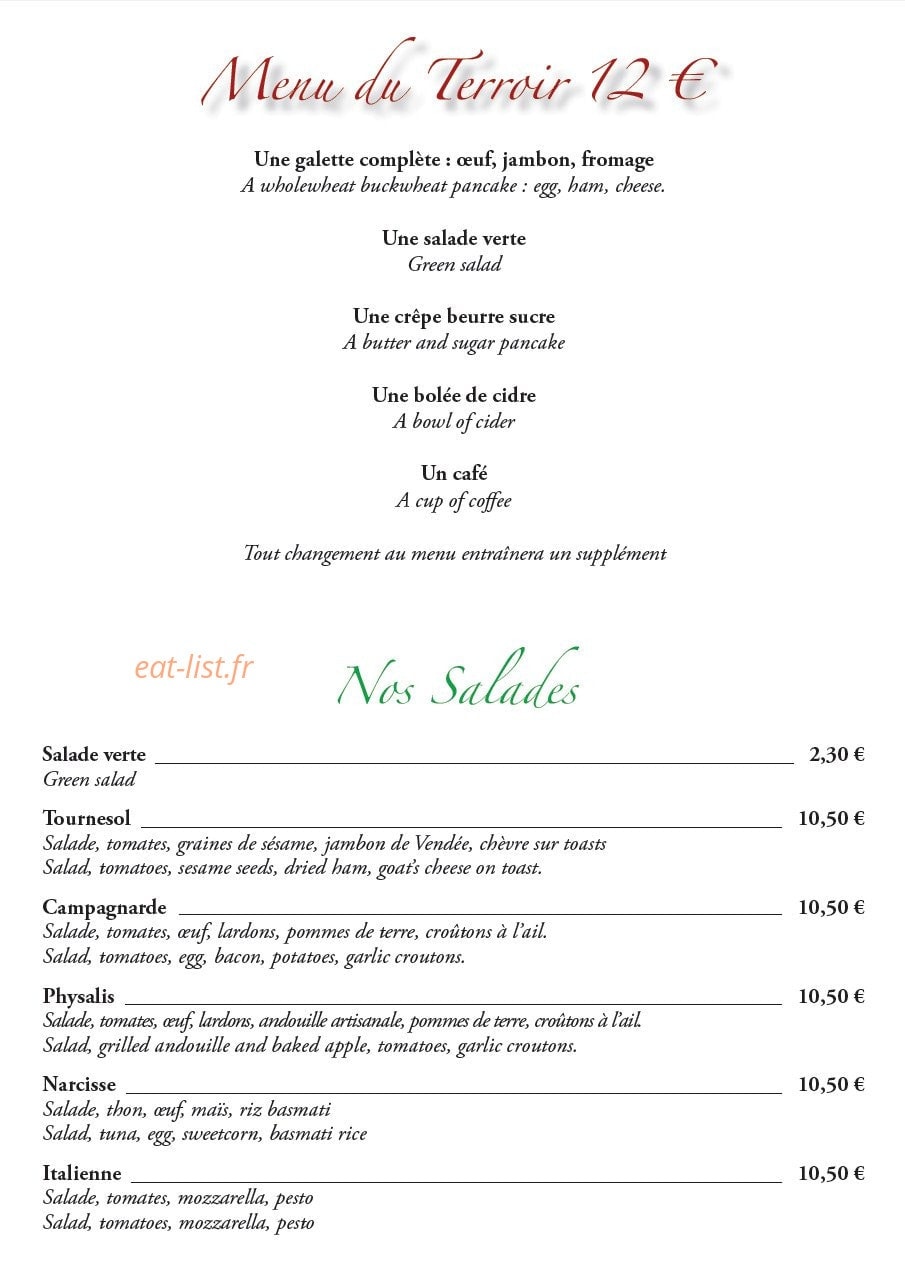 Menu du Terroir 12 €

Une galette complète : œuf, jambon, fromage
A wholewheat buckwheat pancake : egg, ham, cheese.

Une salade verte
Green salad

Une crêpe beurre sucre
A butter and sugar pancake

Une bolée de cidre
A bowl of cider

Un café
A cup of coffee

Tout changement au menu entraînera un supplément

eat-list.fr

Nos Salades

Salade verte 2,30 €
Green salad

Tournesol 10,50 €
Salade, tomates, graines de sésame, jambon de Vendée, chèvre sur toasts
Salad, tomatoes, sesame seeds, dried ham, goat's cheese on toast.

Campagnarde 10,50 €
Salade, tomates, œuf, lardons, pommes de terre, croûtons à l'ail.
Salad, tomatoes, egg, bacon, potatoes, garlic croutons.

Physalis 10,50 €
Salade, tomates, œuf, lardons, andouille artisanale, pommes de terre, croûtons à l'ail.
Salad, grilled andouille and baked apple, tomatoes, garlic croutons.

Narcisse 10,50 €
Salade, thon, œuf, maïs, riz basmati
Salad, tuna, egg, sweetcorn, basmati rice

Italienne 10,50 €
Salade, tomates, mozzarella, pesto
Salad, tomatoes, mozzarella, pesto